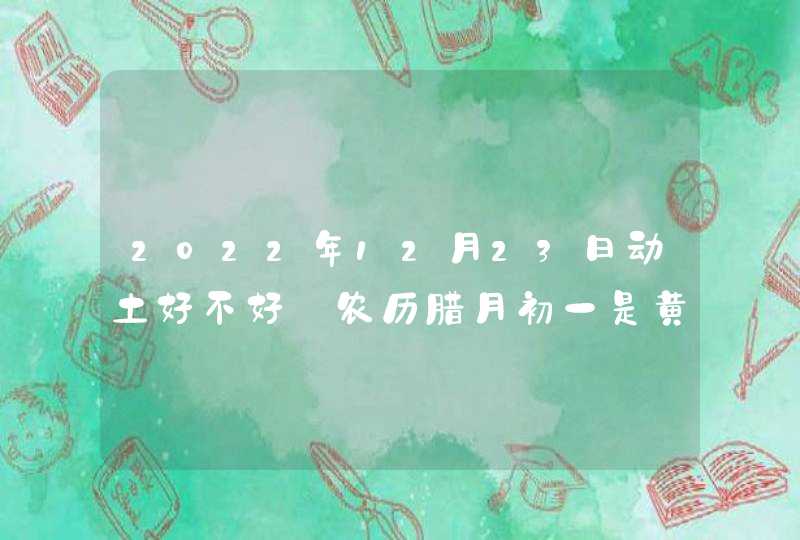 2022年12月23日动土好不好 农历腊月初一是黄

ABC